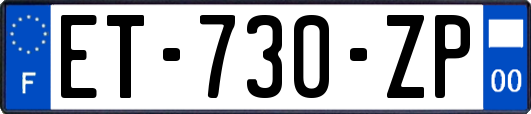 F
ET-730-ZP
00